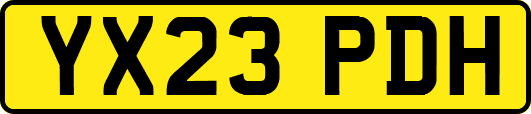 YX23 PDH